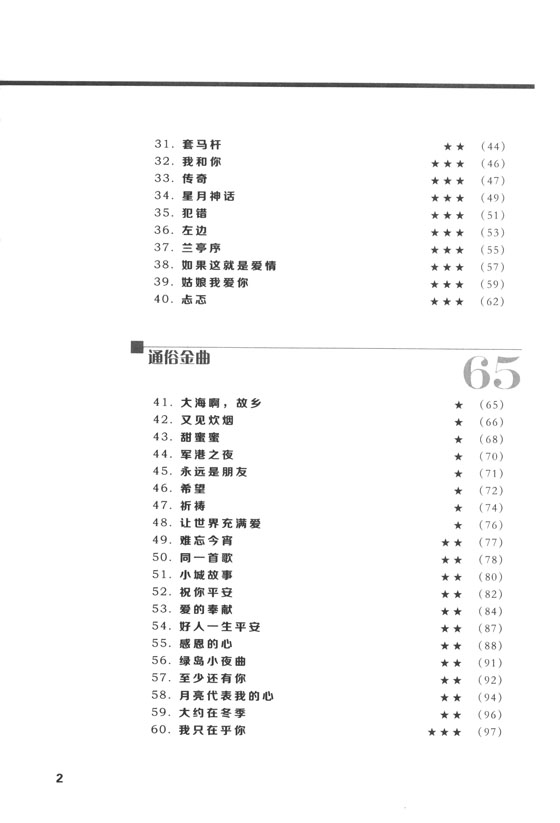 31. 套马杆 ★★ (44)
32. 我和你 ★★★ (46)
33. 传奇 ★★★ (47)
34. 星月神话 ★★★ (49)
35. 犯错 ★★★ (51)
36. 左边 ★★★ (53)
37. 兰亭序 ★★★ (55)
38. 如果这就是爱情 ★★★ (57)
39. 姑娘我爱你 ★★★ (59)
40. 忐忑 ★★★ (62)

通俗金曲 65

41. 大海啊，故乡 ★ (65)
42. 又见炊烟 ★ (66)
43. 甜蜜蜜 ★ (68)
44. 军港之夜 ★ (70)
45. 永远是朋友 ★ (71)
46. 希望 ★ (72)
47. 祈祷 ★ (74)
48. 让世界充满爱 ★ (76)
49. 难忘今宵 ★★ (77)
50. 同一首歌 ★★ (78)
51. 小城故事 ★★ (80)
52. 祝你平安 ★★ (82)
53. 爱的奉献 ★★ (84)
54. 好人一生平安 ★★ (87)
55. 感恩的心 ★★ (88)
56. 绿岛小夜曲 ★★ (91)
57. 至少还有你 ★★ (92)
58. 月亮代表我的心 ★★ (94)
59. 大约在冬季 ★★ (96)
60. 我只在乎你 ★★★ (97)

2